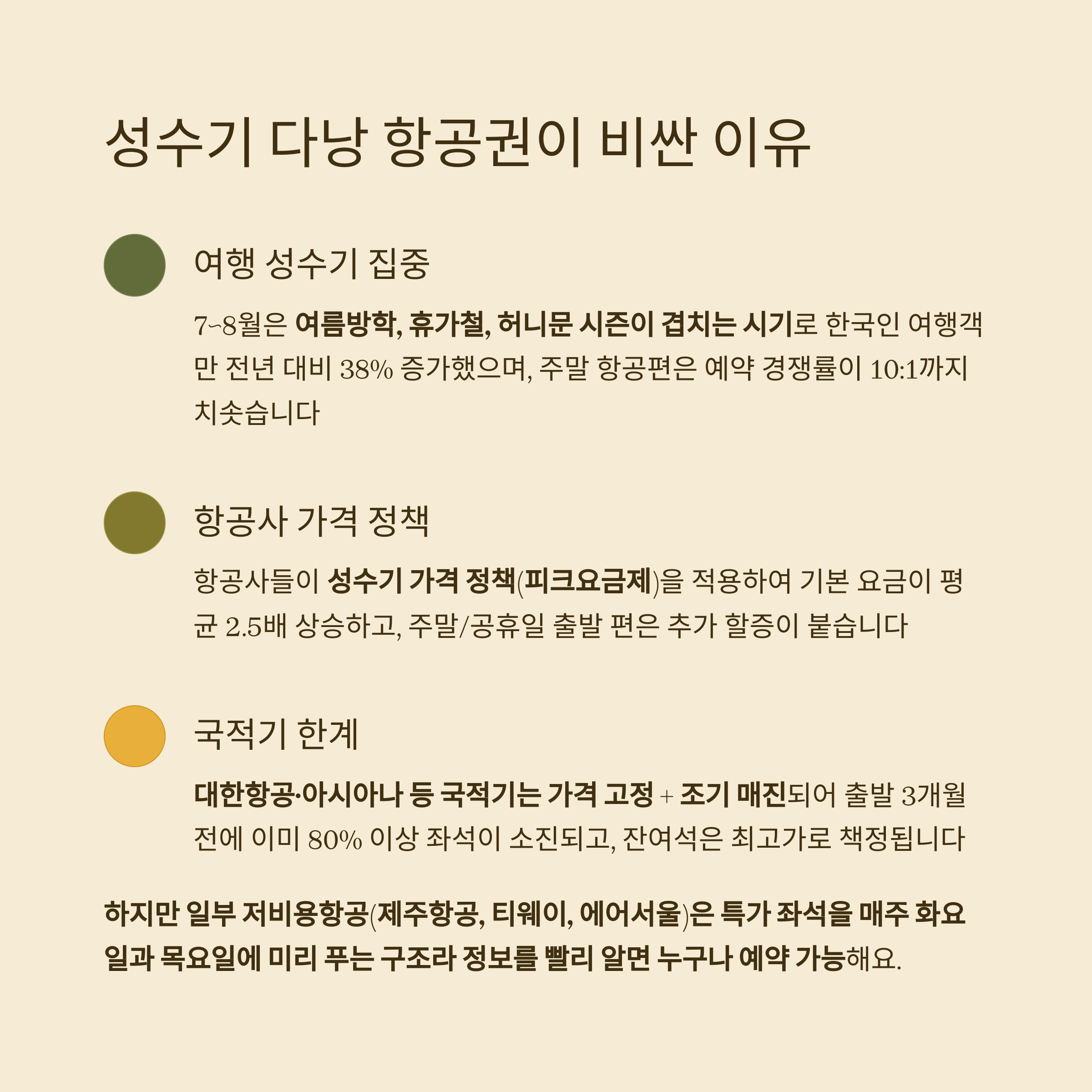 성수기 다낭 항공권이 비싼 이유

여행 성수기 집중

7~8월은 여름방학, 휴가철, 허니문 시즌이 겹치는 시기로 한국인 여행객만 전년 대비 38% 증가했으며, 주말 항공편은 예약 경쟁률이 10:1까지 치솟습니다

항공사 가격 정책

항공사들이 성수기 가격 정책(피크요금제)을 적용하여 기본 요금이 평균 2.5배 상승하고, 주말/공휴일 출발 편은 추가 할증이 붙습니다

국적기 한계

대한항공·아시아나 등 국적기는 가격 고정 + 조기 매진되어 출발 3개월 전에 이미 80% 이상 좌석이 소진되고, 잔여석은 최고가로 책정됩니다

하지만 일부 저비용항공(제주항공, 티웨이, 에어서울)은 특가 좌석을 매주 화요일과 목요일에 미리 푸는 구조라 정보를 빨리 알면 누구나 예약 가능해요.